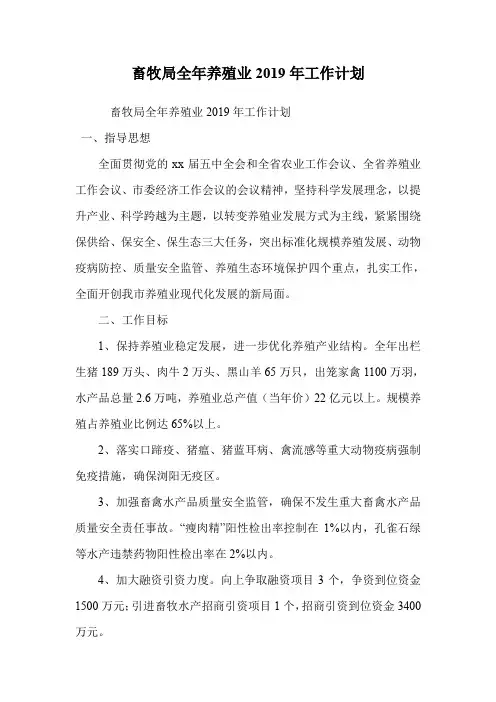 畜牧局全年养殖业 2019 年工作计划

畜牧局全年养殖业 2019 年工作计划

一、指导思想

全面贯彻党的 xx 届五中全会和全省农业工作会议、全省养殖业工作会议、市委经济工作会议的会议精神，坚持科学发展理念，以提升产业、科学跨越为主题，以转变养殖业发展方式为主线，紧紧围绕保供给、保安全、保生态三大任务，突出标准化规模养殖发展、动物疫病防控、质量安全监管、养殖生态环境保护四个重点，扎实工作，全面开创我市养殖业现代化发展的新局面。

二、工作目标

1、保持养殖业稳定发展，进一步优化养殖产业结构。全年出栏生猪 189 万头、肉牛 2 万头、黑山羊 65 万只，出笼家禽 1100 万羽，水产品总量 2.6 万吨，养殖业总产值（当年价）22 亿元以上。规模养殖占养殖业比例达 65%以上。

2、落实口蹄疫、猪瘟、猪蓝耳病、禽流感等重大动物疫病强制免疫措施，确保浏阳无疫区。

3、加强畜禽水产品质量安全监管，确保不发生重大畜禽水产品质量安全责任事故。“瘦肉精”阳性检出率控制在 1%以内，孔雀石绿等水产违禁药物阳性检出率在 2%以内。

4、加大融资引资力度。向上争取融资项目 3 个，争资到位资金 1500 万元；引进畜牧水产招商引资项目 1 个，招商引资到位资金 3400 万元。